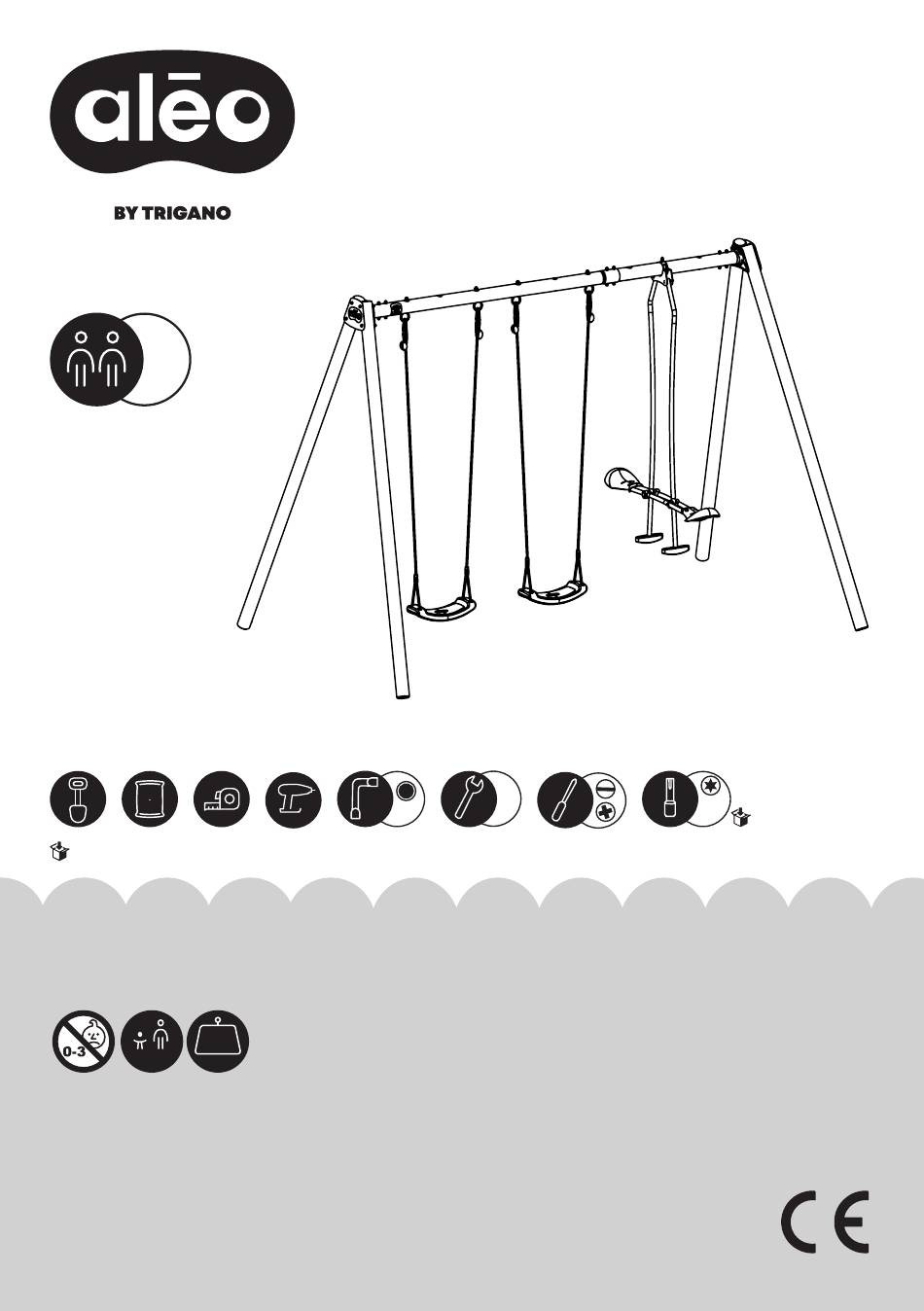 alēo

BY TRIGANO

0-3

CE